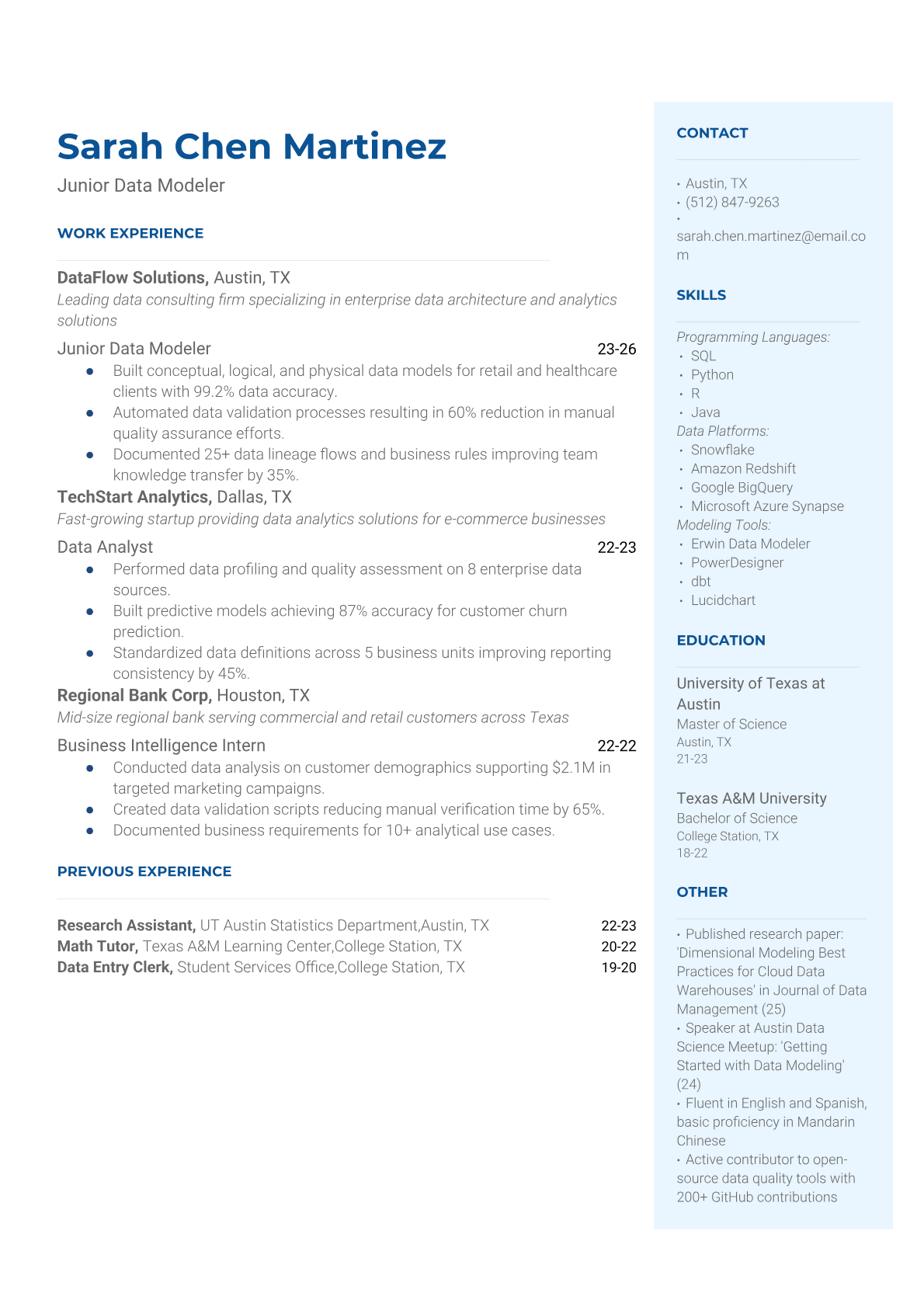 Sarah Chen Martinez

Junior Data Modeler

WORK EXPERIENCE

**DataFlow Solutions,** Austin, TX
*Leading data consulting firm specializing in enterprise data architecture and analytics solutions*

Junior Data Modeler 23-26

- Built conceptual, logical, and physical data models for retail and healthcare clients with 99.2% data accuracy.
- Automated data validation processes resulting in 60% reduction in manual quality assurance efforts.
- Documented 25+ data lineage flows and business rules improving team knowledge transfer by 35%.

**TechStart Analytics,** Dallas, TX
*Fast-growing startup providing data analytics solutions for e-commerce businesses*

Data Analyst 22-23

- Performed data profiling and quality assessment on 8 enterprise data sources.
- Built predictive models achieving 87% accuracy for customer churn prediction.
- Standardized data definitions across 5 business units improving reporting consistency by 45%.

**Regional Bank Corp,** Houston, TX
*Mid-size regional bank serving commercial and retail customers across Texas*

Business Intelligence Intern 22-22

- Conducted data analysis on customer demographics supporting $2.1M in targeted marketing campaigns.
- Created data validation scripts reducing manual verification time by 65%.
- Documented business requirements for 10+ analytical use cases.

PREVIOUS EXPERIENCE

**Research Assistant,** UT Austin Statistics Department,Austin, TX 22-23
**Math Tutor,** Texas A&M Learning Center,College Station, TX 20-22
**Data Entry Clerk,** Student Services Office,College Station, TX 19-20

CONTACT

• Austin, TX
• (512) 847-9263
• sarah.chen.martinez@email.com

SKILLS

*Programming Languages:*
• SQL
• Python
• R
• Java
*Data Platforms:*
• Snowflake
• Amazon Redshift
• Google BigQuery
• Microsoft Azure Synapse
*Modeling Tools:*
• Erwin Data Modeler
• PowerDesigner
• dbt
• Lucidchart

EDUCATION

University of Texas at Austin
Master of Science
Austin, TX
21-23

Texas A&M University
Bachelor of Science
College Station, TX
18-22

OTHER

• Published research paper: 'Dimensional Modeling Best Practices for Cloud Data Warehouses' in Journal of Data Management (25)
• Speaker at Austin Data Science Meetup: 'Getting Started with Data Modeling' (24)
• Fluent in English and Spanish, basic proficiency in Mandarin Chinese
• Active contributor to open-source data quality tools with 200+ GitHub contributions